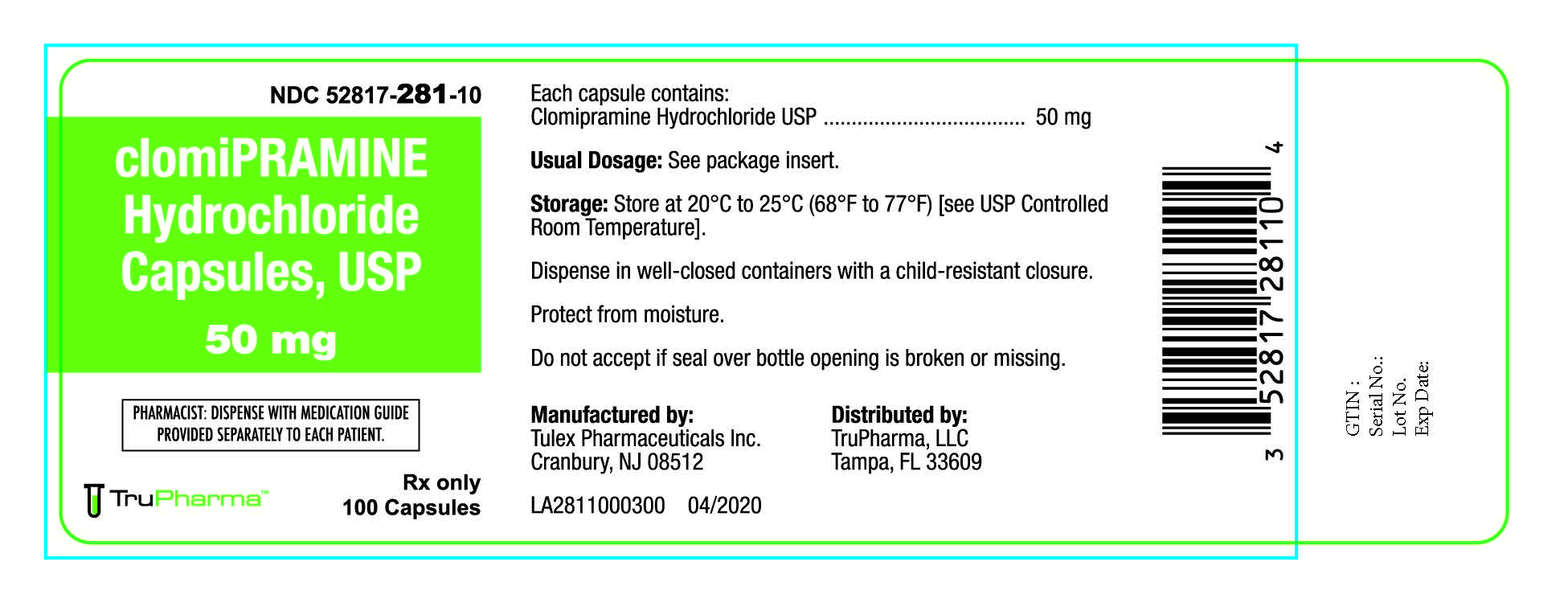 NDC 52817-281-10

clomiPRAMINE Hydrochloride Capsules, USP

50 mg

PHARMACIST: DISPENSE WITH MEDICATION GUIDE PROVIDED SEPARATELY TO EACH PATIENT.

TruPharma™

Rx only
100 Capsules

Each capsule contains:
Clomipramine Hydrochloride USP .................................... 50 mg

Usual Dosage: See package insert.

Storage: Store at 20°C to 25°C (68°F to 77°F) [see USP Controlled Room Temperature].

Dispense in well-closed containers with a child-resistant closure.

Protect from moisture.

Do not accept if seal over bottle opening is broken or missing.

Manufactured by:
Tulex Pharmaceuticals Inc.
Cranbury, NJ 08512

Distributed by:
TruPharma, LLC
Tampa, FL 33609

LA2811000300 04/2020

3 52817 28110 4

GTIN :
Serial No.:
Lot No.
Exp Date: